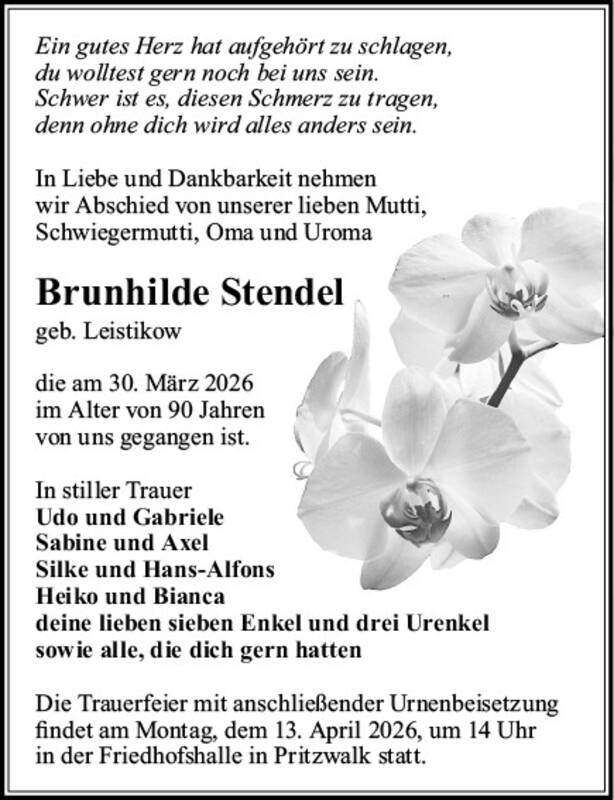 Ein gutes Herz hat aufgehört zu schlagen,
du wolltest gern noch bei uns sein.
Schwer ist es, diesen Schmerz zu tragen,
denn ohne dich wird alles anders sein.

In Liebe und Dankbarkeit nehmen wir Abschied von unserer lieben Mutti, Schwiegermutti, Oma und Uroma

Brunhilde Stendel

geb. Leistikow

die am 30. März 2026 im Alter von 90 Jahren von uns gegangen ist.

In stiller Trauer
Udo und Gabriele
Sabine und Axel
Silke und Hans-Alfons
Heiko und Bianca
deine lieben sieben Enkel und drei Urenkel
sowie alle, die dich gern hatten

Die Trauerfeier mit anschließender Urnenbeisetzung findet am Montag, dem 13. April 2026, um 14 Uhr in der Friedhofshalle in Pritzwalk statt.